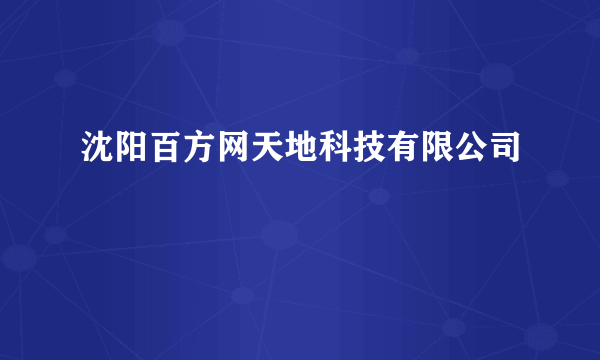 沈阳百方网天地科技有限公司